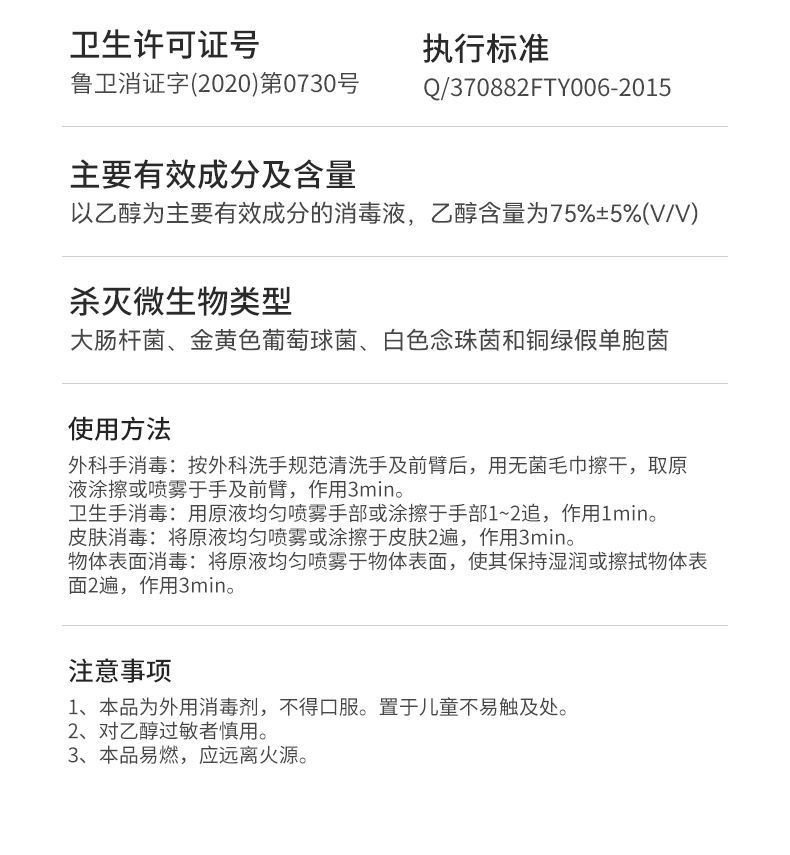 卫生许可证号
鲁卫消证字(2020)第0730号

执行标准
Q/370882FTY006-2015

主要有效成分及含量
以乙醇为主要有效成分的消毒液，乙醇含量为75%±5%(V/V)

杀灭微生物类型
大肠杆菌、金黄色葡萄球菌、白色念珠茵和铜绿假单胞茵

使用方法
外科手消毒：按外科洗手规范清洗手及前臂后，用无菌毛巾擦干，取原液涂擦或喷雾于手及前臂，作用3min。
卫生手消毒：用原液均匀喷雾手部或涂擦于手部1~2追，作用1min。
皮肤消毒：将原液均匀喷雾或涂擦于皮肤2遍，作用3min。
物体表面消毒：将原液均匀喷雾于物体表面，使其保持湿润或擦拭物体表面2遍，作用3min。

注意事项
1、本品为外用消毒剂，不得口服。置于儿童不易触及处。
2、对乙醇过敏者慎用。
3、本品易燃，应远离火源。